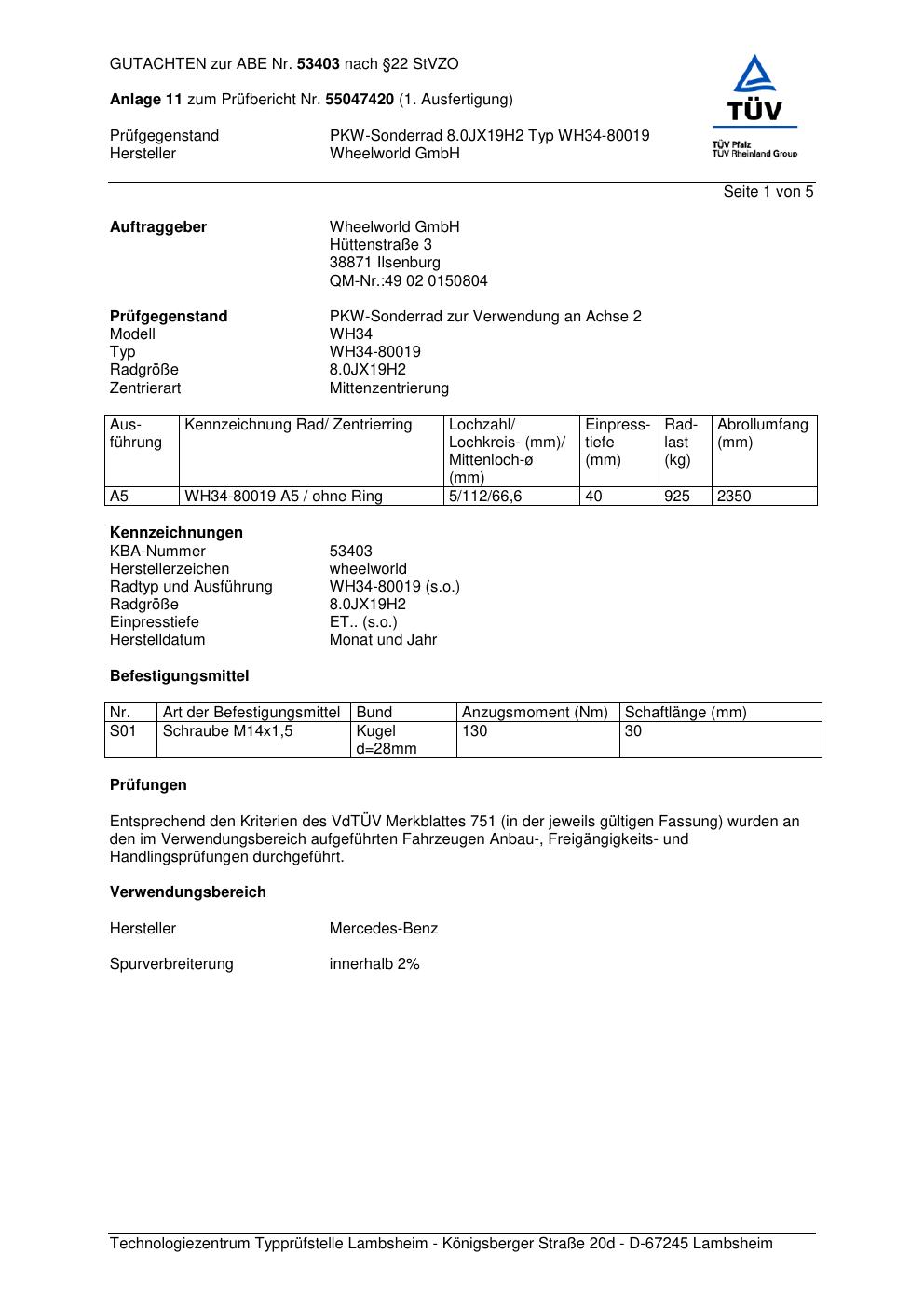 GUTACHTEN zur ABE Nr. 53403 nach §22 StVZO

Anlage 11 zum Prüfbericht Nr. 55047420 (1. Ausfertigung)

Prüfgegenstand PKW-Sonderrad 8.0JX19H2 Typ WH34-80019
Hersteller Wheelworld GmbH

TÜV
TÜV Pfalz
TÜV Rheinland Group

Seite 1 von 5

Auftraggeber Wheelworld GmbH
Hüttenstraße 3
38871 Ilsenburg
QM-Nr.:49 02 0150804

Prüfgegenstand PKW-Sonderrad zur Verwendung an Achse 2
Modell WH34
Typ WH34-80019
Radgröße 8.0JX19H2
Zentrierart Mittenzentrierung

| Ausführung | Kennzeichnung Rad/ Zentrierring | Lochzahl/ Lochkreis- (mm)/ Mittenloch-ø (mm) | Einpresstiefe (mm) | Radlast (kg) | Abrollumfang (mm) |
|---|---|---|---|---|---|
| A5 | WH34-80019 A5 / ohne Ring | 5/112/66,6 | 40 | 925 | 2350 |

Kennzeichnungen
KBA-Nummer 53403
Herstellerzeichen wheelworld
Radtyp und Ausführung WH34-80019 (s.o.)
Radgröße 8.0JX19H2
Einpresstiefe ET.. (s.o.)
Herstelldatum Monat und Jahr

Befestigungsmittel

| Nr. | Art der Befestigungsmittel | Bund | Anzugsmoment (Nm) | Schaftlänge (mm) |
|---|---|---|---|---|
| S01 | Schraube M14x1,5 | Kugel d=28mm | 130 | 30 |

Prüfungen

Entsprechend den Kriterien des VdTÜV Merkblattes 751 (in der jeweils gültigen Fassung) wurden an den im Verwendungsbereich aufgeführten Fahrzeugen Anbau-, Freigängigkeits- und Handlingsprüfungen durchgeführt.

Verwendungsbereich

Hersteller Mercedes-Benz

Spurverbreiterung innerhalb 2%

Technologiezentrum Typprüfstelle Lambsheim - Königsberger Straße 20d - D-67245 Lambsheim